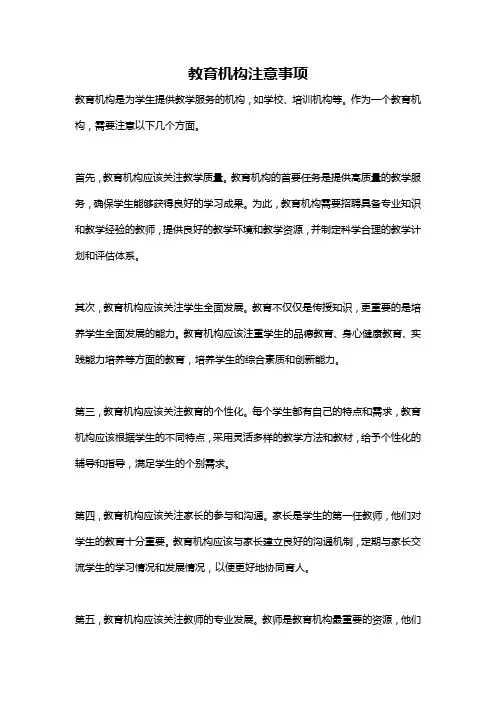 教育机构注意事项

教育机构是为学生提供教学服务的机构，如学校、培训机构等。作为一个教育机构，需要注意以下几个方面。

首先，教育机构应该关注教学质量。教育机构的首要任务是提供高质量的教学服务，确保学生能够获得良好的学习成果。为此，教育机构需要招聘具备专业知识和教学经验的教师，提供良好的教学环境和教学资源，并制定科学合理的教学计划和评估体系。

其次，教育机构应该关注学生全面发展。教育不仅仅是传授知识，更重要的是培养学生全面发展的能力。教育机构应该注重学生的品德教育、身心健康教育、实践能力培养等方面的教育，培养学生的综合素质和创新能力。

第三，教育机构应该关注教育的个性化。每个学生都有自己的特点和需求，教育机构应该根据学生的不同特点，采用灵活多样的教学方法和教材，给予个性化的辅导和指导，满足学生的个别需求。

第四，教育机构应该关注家长的参与和沟通。家长是学生的第一任教师，他们对学生的教育十分重要。教育机构应该与家长建立良好的沟通机制，定期与家长交流学生的学习情况和发展情况，以便更好地协同育人。

第五，教育机构应该关注教师的专业发展。教师是教育机构最重要的资源，他们